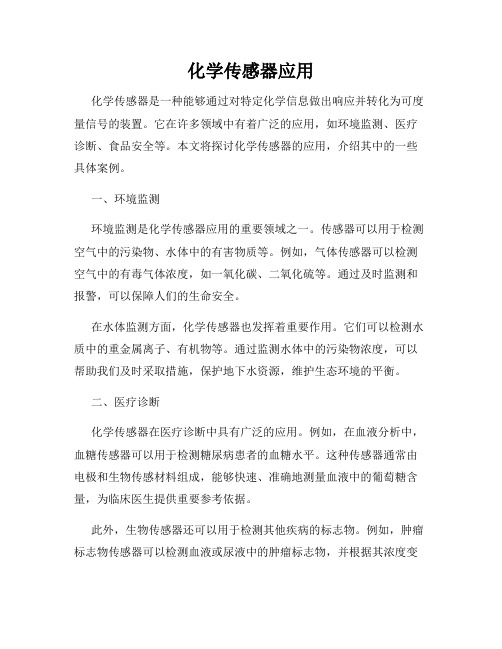 化学传感器应用

化学传感器是一种能够通过对特定化学信息做出响应并转化为可度量信号的装置。它在许多领域中有着广泛的应用，如环境监测、医疗诊断、食品安全等。本文将探讨化学传感器的应用，介绍其中的一些具体案例。

一、环境监测

环境监测是化学传感器应用的重要领域之一。传感器可以用于检测空气中的污染物、水体中的有害物质等。例如，气体传感器可以检测空气中的有毒气体浓度，如一氧化碳、二氧化硫等。通过及时监测和报警，可以保障人们的生命安全。

在水体监测方面，化学传感器也发挥着重要作用。它们可以检测水质中的重金属离子、有机物等。通过监测水体中的污染物浓度，可以帮助我们及时采取措施，保护地下水资源，维护生态环境的平衡。

二、医疗诊断

化学传感器在医疗诊断中具有广泛的应用。例如，在血液分析中，血糖传感器可以用于检测糖尿病患者的血糖水平。这种传感器通常由电极和生物传感材料组成，能够快速、准确地测量血液中的葡萄糖含量，为临床医生提供重要参考依据。

此外，生物传感器还可以用于检测其他疾病的标志物。例如，肿瘤标志物传感器可以检测血液或尿液中的肿瘤标志物，并根据其浓度变